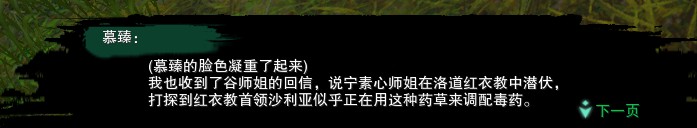 慕臻：

(慕臻的脸色凝重了起来)
我也收到了谷师姐的回信，说宁素心师姐在洛道红衣教中潜伏，打探到红衣教首领沙利亚似乎正在用这种药草来调配毒药。

下一页